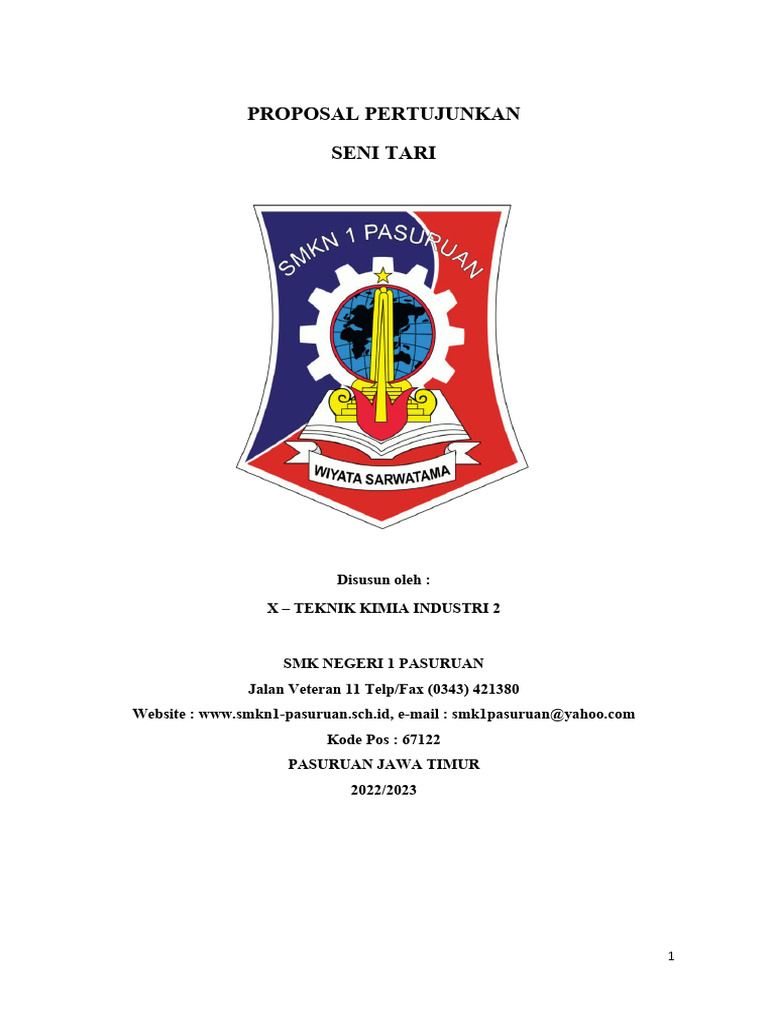 PROPOSAL PERTUJUNKAN

SENI TARI

SMKN 1 PASURUAN

WIYATA SARWATAMA

Disusun oleh :

X – TEKNIK KIMIA INDUSTRI 2

SMK NEGERI 1 PASURUAN
Jalan Veteran 11 Telp/Fax (0343) 421380
Website : www.smkn1-pasuruan.sch.id, e-mail : smk1pasuruan@yahoo.com
Kode Pos : 67122
PASURUAN JAWA TIMUR
2022/2023

1